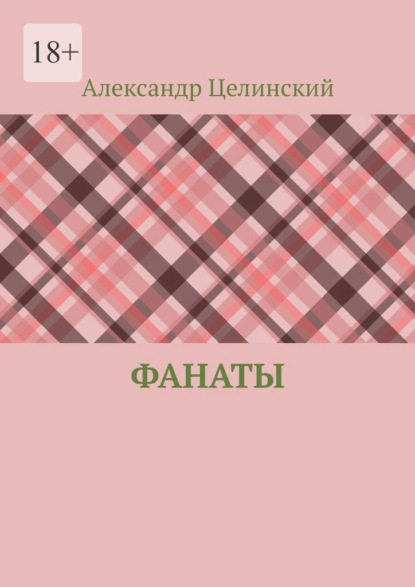 18+

Александр Целинский

ФАНАТЫ